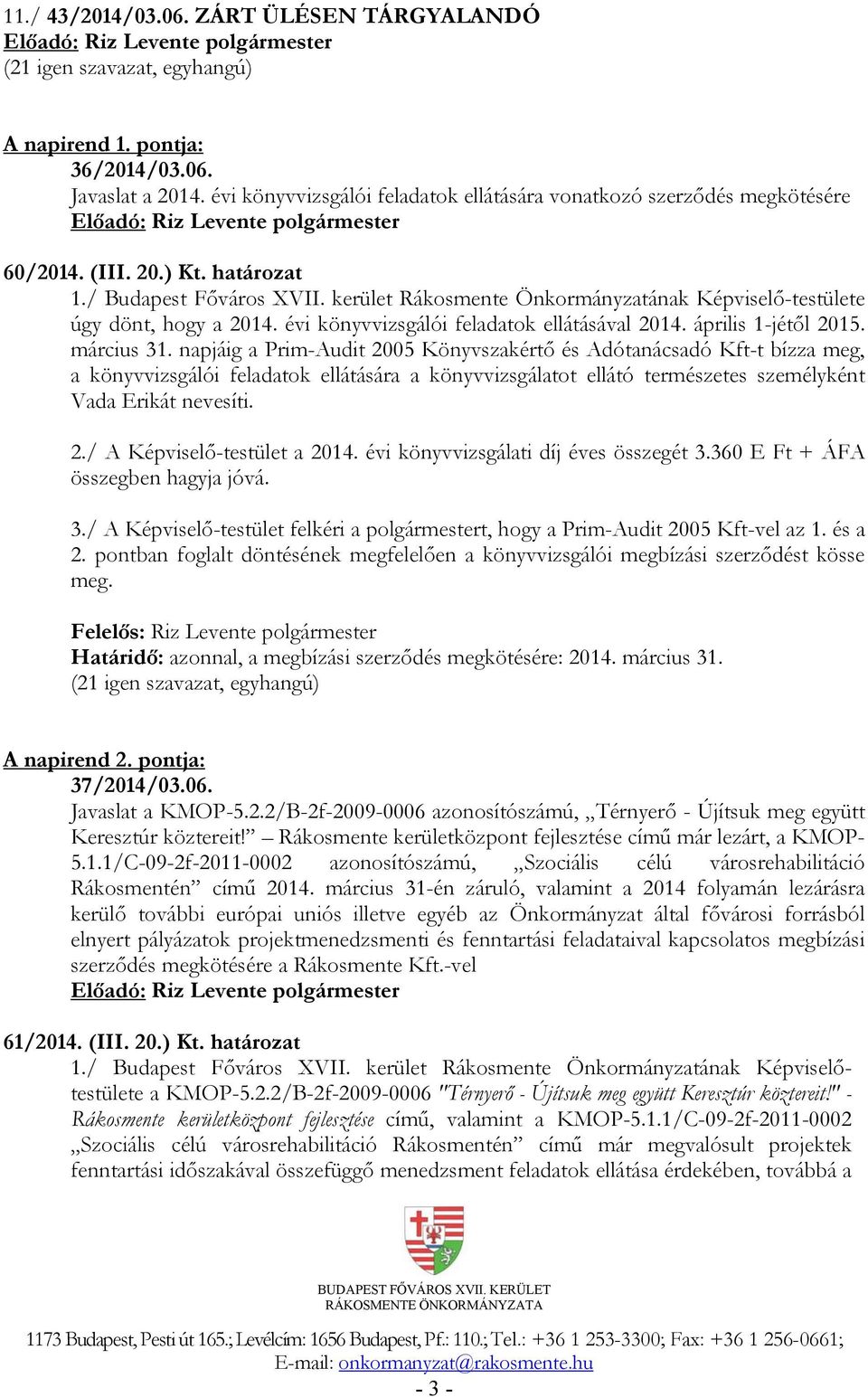 11./ 43/2014/03.06. ZÁRT ÜLÉSEN TÁRGYALANDÓ
Előadó: Riz Levente polgármester
(21 igen szavazat, egyhangú)

A napirend 1. pontja:
36/2014/03.06.
Javaslat a 2014. évi könyvvizsgálói feladatok ellátására vonatkozó szerződés megkötésére
Előadó: Riz Levente polgármester

60/2014. (III. 20.) Kt. határozat
1./ Budapest Főváros XVII. kerület Rákosmente Önkormányzatának Képviselő-testülete úgy dönt, hogy a 2014. évi könyvvizsgálói feladatok ellátásával 2014. április 1-jétől 2015. március 31. napjáig a Prim-Audit 2005 Könyvszakértő és Adótanácsadó Kft-t bízza meg, a könyvvizsgálói feladatok ellátására a könyvvizsgálatot ellátó természetes személyként Vada Erikát nevesíti.

2./ A Képviselő-testület a 2014. évi könyvvizsgálati díj éves összegét 3.360 E Ft + ÁFA összegben hagyja jóvá.

3./ A Képviselő-testület felkéri a polgármestert, hogy a Prim-Audit 2005 Kft-vel az 1. és a 2. pontban foglalt döntésének megfelelően a könyvvizsgálói megbízási szerződést kösse meg.

Felelős: Riz Levente polgármester
Határidő: azonnal, a megbízási szerződés megkötésére: 2014. március 31.
(21 igen szavazat, egyhangú)

A napirend 2. pontja:
37/2014/03.06.
Javaslat a KMOP-5.2.2/B-2f-2009-0006 azonosítószámú, „Térnyerő - Újítsuk meg együtt Keresztúr köztereit!” – Rákosmente kerületközpont fejlesztése című már lezárt, a KMOP-5.1.1/C-09-2f-2011-0002 azonosítószámú, „Szociális célú városrehabilitáció Rákosmentén” című 2014. március 31-én záruló, valamint a 2014 folyamán lezárásra kerülő további európai uniós illetve egyéb az Önkormányzat által fővárosi forrásból elnyert pályázatok projektmenedzsmenti és fenntartási feladataival kapcsolatos megbízási szerződés megkötésére a Rákosmente Kft.-vel
Előadó: Riz Levente polgármester

61/2014. (III. 20.) Kt. határozat
1./ Budapest Főváros XVII. kerület Rákosmente Önkormányzatának Képviselő-testülete a KMOP-5.2.2/B-2f-2009-0006 "Térnyerő - Újítsuk meg együtt Keresztúr köztereit!" - Rákosmente kerületközpont fejlesztése című, valamint a KMOP-5.1.1/C-09-2f-2011-0002 „Szociális célú városrehabilitáció Rákosmentén” című már megvalósult projektek fenntartási időszakával összefüggő menedzsment feladatok ellátása érdekében, továbbá a

BUDAPEST FŐVÁROS XVII. KERÜLET
RÁKOSMENTE ÖNKORMÁNYZATA

1173 Budapest, Pesti út 165.; Levélcím: 1656 Budapest, Pf.: 110.; Tel.: +36 1 253-3300; Fax: +36 1 256-0661; E-mail: onkormanyzat@rakosmente.hu
- 3 -